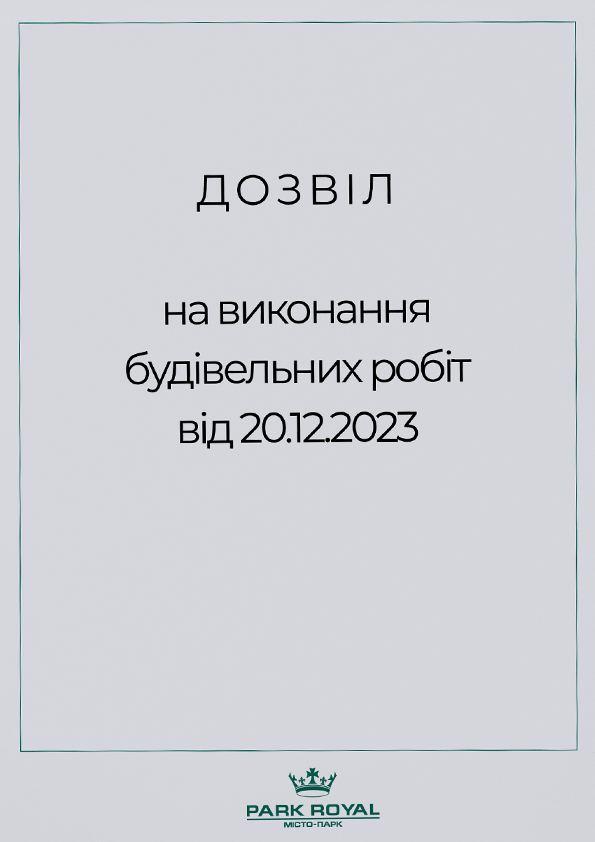 ДОЗВІЛ

на виконання будівельних робіт від 20.12.2023

PARK ROYAL
МІСТО-ПАРК